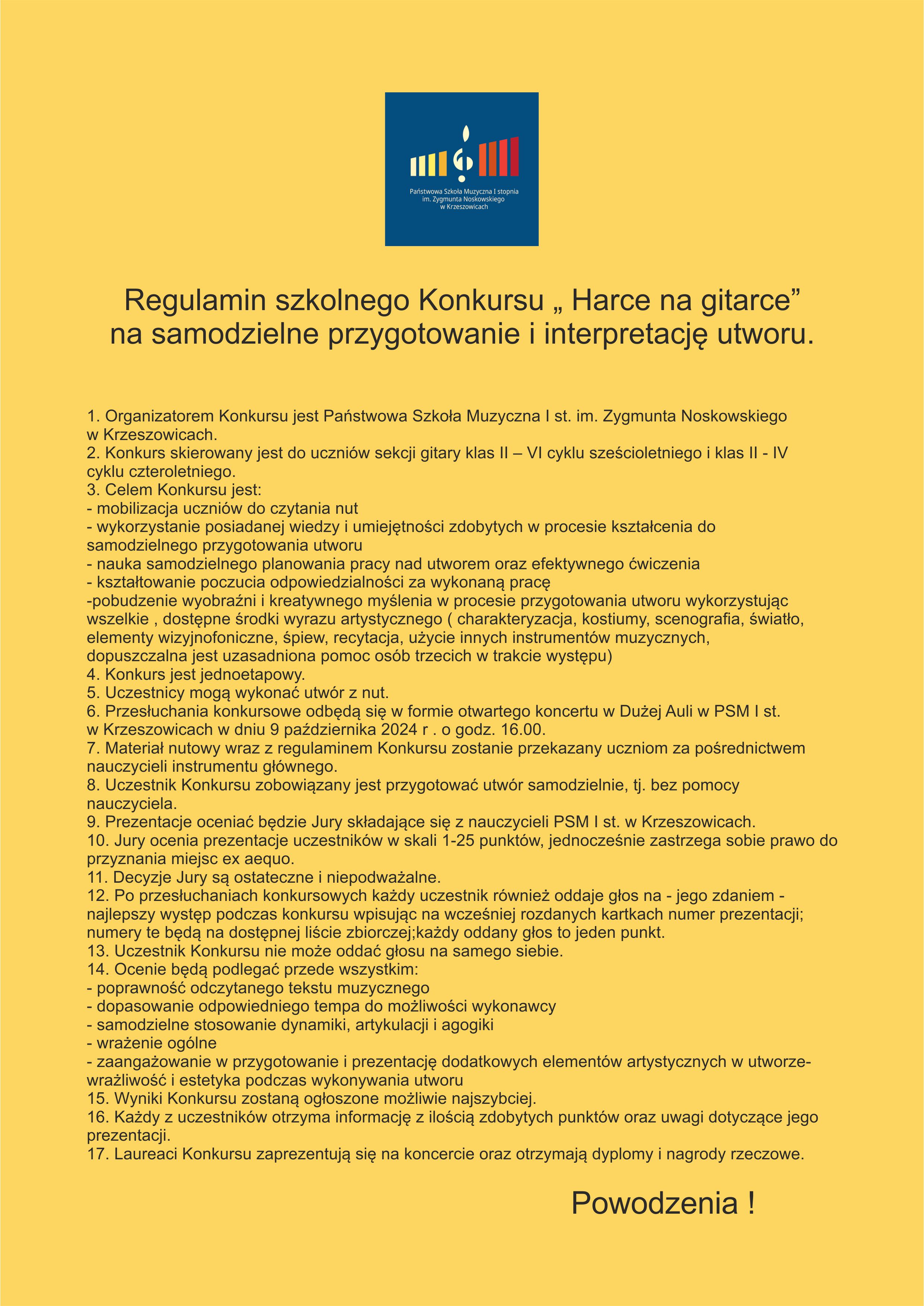 Państwowa Szkoła Muzyczna I stopnia
im. Zygmunta Noskowskiego
w Krzeszowicach

Regulamin szkolnego Konkursu „ Harce na gitarce”
na samodzielne przygotowanie i interpretację utworu.

1. Organizatorem Konkursu jest Państwowa Szkoła Muzyczna I st. im. Zygmunta Noskowskiego w Krzeszowicach.
2. Konkurs skierowany jest do uczniów sekcji gitary klas II – VI cyklu sześcioletniego i klas II - IV cyklu czteroletniego.
3. Celem Konkursu jest:
- mobilizacja uczniów do czytania nut
- wykorzystanie posiadanej wiedzy i umiejętności zdobytych w procesie kształcenia do samodzielnego przygotowania utworu
- nauka samodzielnego planowania pracy nad utworem oraz efektywnego ćwiczenia
- kształtowanie poczucia odpowiedzialności za wykonaną pracę
-pobudzenie wyobraźni i kreatywnego myślenia w procesie przygotowania utworu wykorzystując wszelkie , dostępne środki wyrazu artystycznego ( charakteryzacja, kostiumy, scenografia, światło, elementy wizyjnofoniczne, śpiew, recytacja, użycie innych instrumentów muzycznych, dopuszczalna jest uzasadniona pomoc osób trzecich w trakcie występu)
4. Konkurs jest jednoetapowy.
5. Uczestnicy mogą wykonać utwór z nut.
6. Przesłuchania konkursowe odbędą się w formie otwartego koncertu w Dużej Auli w PSM I st. w Krzeszowicach w dniu 9 października 2024 r . o godz. 16.00.
7. Materiał nutowy wraz z regulaminem Konkursu zostanie przekazany uczniom za pośrednictwem nauczycieli instrumentu głównego.
8. Uczestnik Konkursu zobowiązany jest przygotować utwór samodzielnie, tj. bez pomocy nauczyciela.
9. Prezentacje oceniać będzie Jury składające się z nauczycieli PSM I st. w Krzeszowicach.
10. Jury ocenia prezentacje uczestników w skali 1-25 punktów, jednocześnie zastrzega sobie prawo do przyznania miejsc ex aequo.
11. Decyzje Jury są ostateczne i niepodważalne.
12. Po przesłuchaniach konkursowych każdy uczestnik również oddaje głos na - jego zdaniem - najlepszy występ podczas konkursu wpisując na wcześniej rozdanych kartkach numer prezentacji; numery te będą na dostępnej liście zbiorczej;każdy oddany głos to jeden punkt.
13. Uczestnik Konkursu nie może oddać głosu na samego siebie.
14. Ocenie będą podlegać przede wszystkim:
- poprawność odczytanego tekstu muzycznego
- dopasowanie odpowiedniego tempa do możliwości wykonawcy
- samodzielne stosowanie dynamiki, artykulacji i agogiki
- wrażenie ogólne
- zaangażowanie w przygotowanie i prezentację dodatkowych elementów artystycznych w utworze- wrażliwość i estetyka podczas wykonywania utworu
15. Wyniki Konkursu zostaną ogłoszone możliwie najszybciej.
16. Każdy z uczestników otrzyma informację z ilością zdobytych punktów oraz uwagi dotyczące jego prezentacji.
17. Laureaci Konkursu zaprezentują się na koncercie oraz otrzymają dyplomy i nagrody rzeczowe.

Powodzenia !